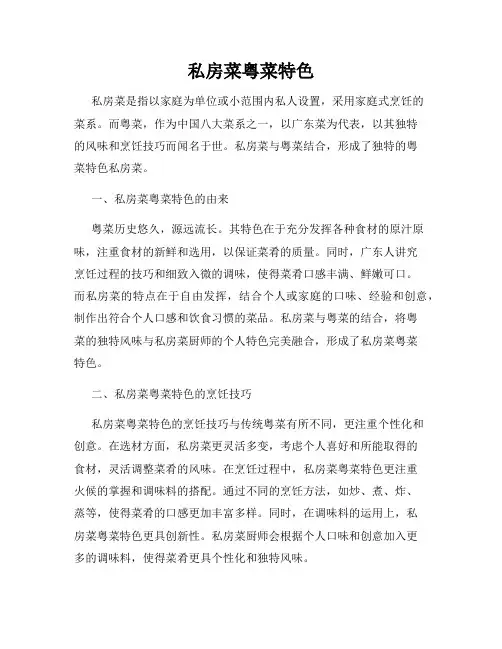 私房菜粤菜特色

私房菜是指以家庭为单位或小范围内私人设置，采用家庭式烹饪的菜系。而粤菜，作为中国八大菜系之一，以广东菜为代表，以其独特的风味和烹饪技巧而闻名于世。私房菜与粤菜结合，形成了独特的粤菜特色私房菜。

一、私房菜粤菜特色的由来

粤菜历史悠久，源远流长。其特色在于充分发挥各种食材的原汁原味，注重食材的新鲜和选用，以保证菜肴的质量。同时，广东人讲究烹饪过程的技巧和细致入微的调味，使得菜肴口感丰满、鲜嫩可口。而私房菜的特点在于自由发挥，结合个人或家庭的口味、经验和创意，制作出符合个人口感和饮食习惯的菜品。私房菜与粤菜的结合，将粤菜的独特风味与私房菜厨师的个人特色完美融合，形成了私房菜粤菜特色。

二、私房菜粤菜特色的烹饪技巧

私房菜粤菜特色的烹饪技巧与传统粤菜有所不同，更注重个性化和创意。在选材方面，私房菜更灵活多变，考虑个人喜好和所能取得的食材，灵活调整菜肴的风味。在烹饪过程中，私房菜粤菜特色更注重火候的掌握和调味料的搭配。通过不同的烹饪方法，如炒、煮、炸、蒸等，使得菜肴的口感更加丰富多样。同时，在调味料的运用上，私房菜粤菜特色更具创新性。私房菜厨师会根据个人口味和创意加入更多的调味料，使得菜肴更具个性化和独特风味。